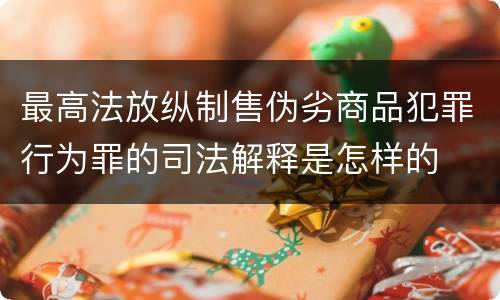 最高法放纵制售伪劣商品犯罪行为罪的司法解释是怎样的